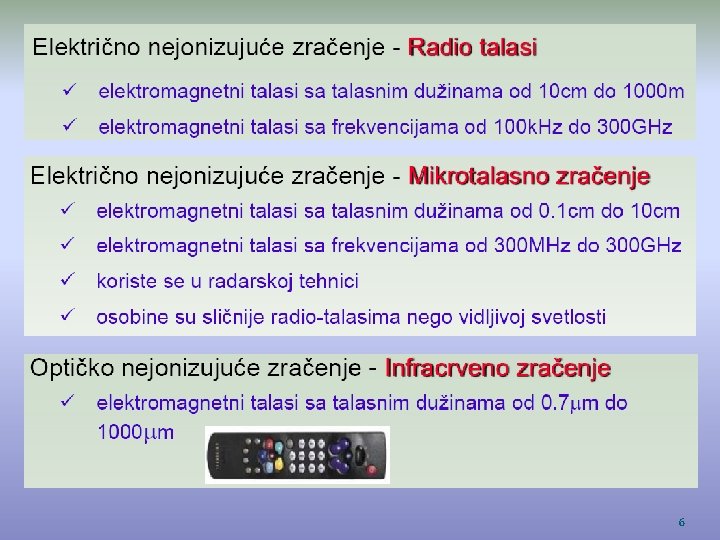 Električno nejonizujuće zračenje - Radio talasi

✓ elektromagnetni talasi sa talasnim dužinama od 10cm do 1000m

✓ elektromagnetni talasi sa frekvencijama od 100kHz do 300GHz

Električno nejonizujuće zračenje - Mikrotalasno zračenje

✓ elektromagnetni talasi sa talasnim dužinama od 0.1cm do 10cm

✓ elektromagnetni talasi sa frekvencijama od 300MHz do 300GHz

✓ koriste se u radarskoj tehnici

✓ osobine su sličnije radio-talasima nego vidljivoj svetlosti

Optičko nejonizujuće zračenje - Infracrveno zračenje

✓ elektromagnetni talasi sa talasnim dužinama od 0.7μm do 1000μm

6